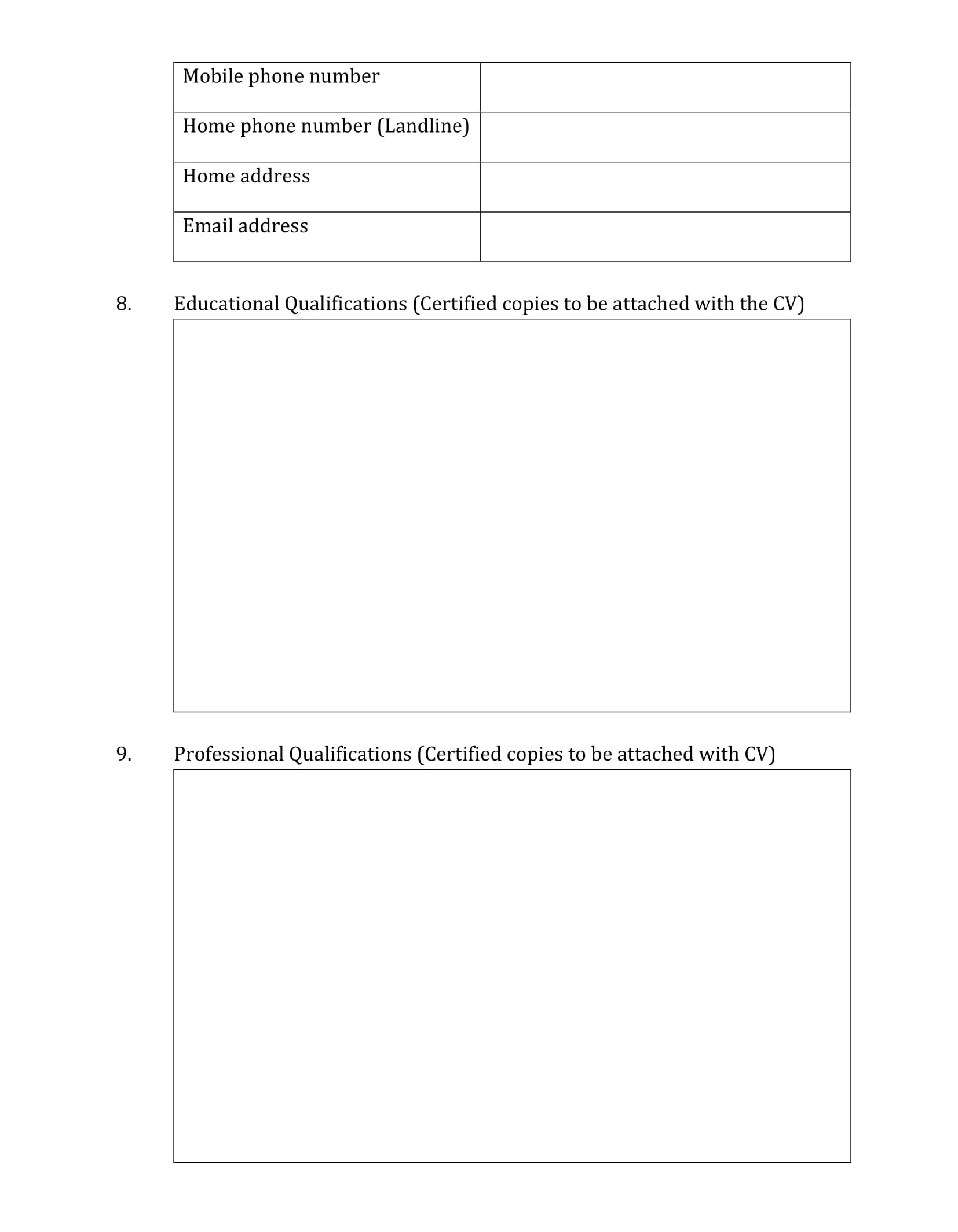 | Mobile phone number | |
|---|---|
| Home phone number (Landline) | |
| Home address | |
| Email address | |

8. Educational Qualifications (Certified copies to be attached with the CV)

9. Professional Qualifications (Certified copies to be attached with CV)